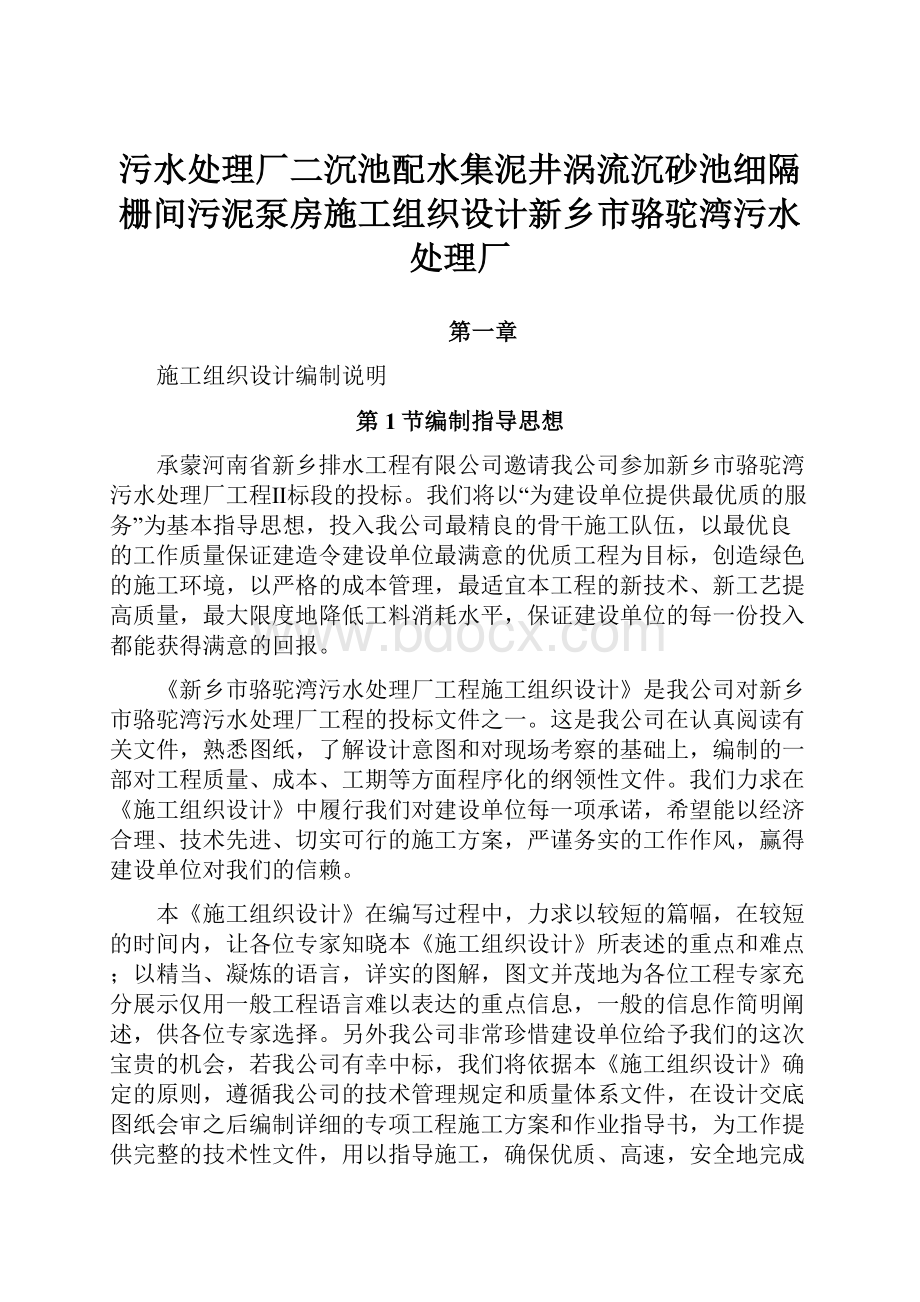 污水处理厂二沉池配水集泥井涡流沉砂池细隔栅间污泥泵房施工组织设计新乡市骆驼湾污水处理厂

第一章

施工组织设计编制说明

第 1 节编制指导思想

承蒙河南省新乡排水工程有限公司邀请我公司参加新乡市骆驼湾污水处理厂工程II标段的投标。我们将以“为建设单位提供最优质的服务”为基本指导思想，投入我公司最精良的骨干施工队伍，以最优良的工作质量保证建造令建设单位最满意的优质工程为目标，创造绿色的施工环境，以严格的成本管理，最适宜本工程的新技术、新工艺提高质量，最大限度地降低工料消耗水平，保证建设单位的每一份投入都能获得满意的回报。

www.bdocx.com

《新乡市骆驼湾污水处理厂工程施工组织设计》是我公司对新乡市骆驼湾污水处理厂工程的投标文件之一。这是我公司在认真阅读有关文件，熟悉图纸，了解设计意图和对现场考察的基础上，编制的一部对工程质量、成本、工期等方面程序化的纲领性文件。我们力求在《施工组织设计》中履行我们对建设单位每一项承诺，希望能以经济合理、技术先进、切实可行的施工方案，严谨务实的工作作风，赢得建设单位对我们的信赖。

本《施工组织设计》在编写过程中，力求以较短的篇幅，在较短的时间内，让各位专家知晓本《施工组织设计》所表述的重点和难点；以精当、凝炼的语言，详实的图解，图文并茂地为各位工程专家充分展示仅用一般工程语言难以表达的重点信息，一般的信息作简明阐述，供各位专家选择。另外我公司非常珍惜建设单位给予我们的这次宝贵的机会，若我公司有幸中标，我们将依据本《施工组织设计》确定的原则，遵循我公司的技术管理规定和质量体系文件，在设计交底图纸会审之后编制详细的专项工程施工方案和作业指导书，为工作提供完整的技术性文件，用以指导施工，确保优质、高速，安全地完成